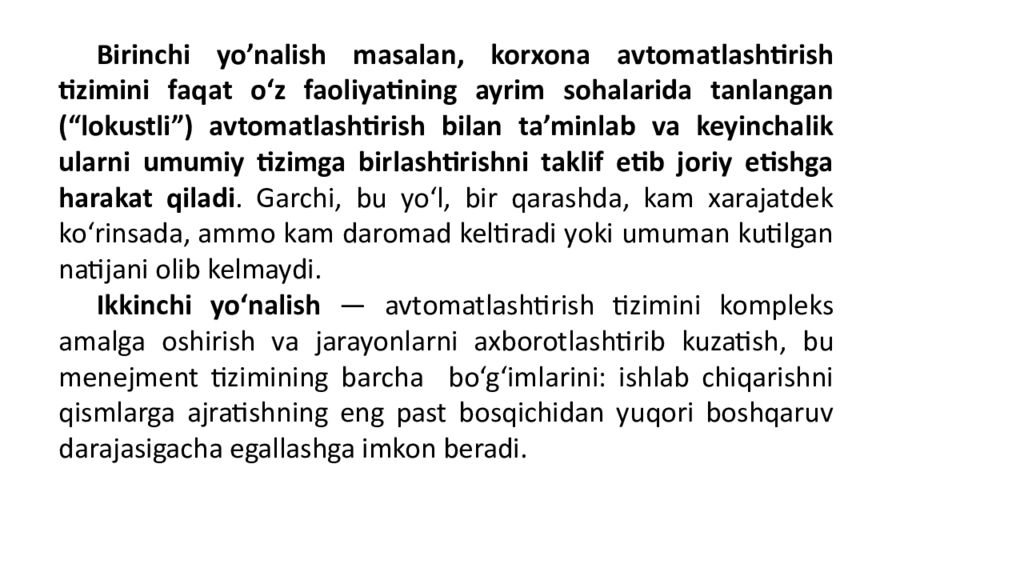 Birinchi yo’nalish masalan, korxona avtomatlashtirish tizimini faqat o‘z faoliyatining ayrim sohalarida tanlangan (“lokustli”) avtomatlashtirish bilan ta’minlab va keyinchalik ularni umumiy tizimga birlashtirishni taklif etib joriy etishga harakat qiladi. Garchi, bu yo‘l, bir qarashda, kam xarajatdek ko‘rinsada, ammo kam daromad keltiradi yoki umuman kutilgan natijani olib kelmaydi.

Ikkinchi yo‘nalish — avtomatlashtirish tizimini kompleks amalga oshirish va jarayonlarni axborotlashtirib kuzatish, bu menejment tizimining barcha bo‘g‘imlarini: ishlab chiqarishni qismlarga ajratishning eng past bosqichidan yuqori boshqaruv darajasigacha egallashga imkon beradi.